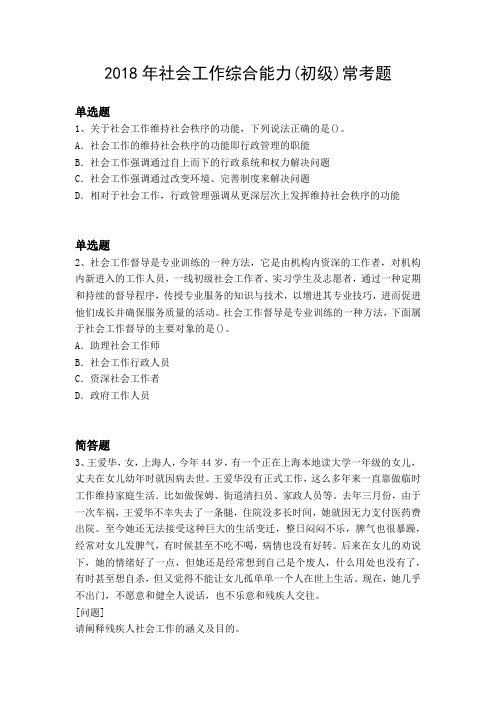 2018 年社会工作综合能力(初级)常考题

单选题
1、关于社会工作维持社会秩序的功能，下列说法正确的是()。
A. 社会工作的维持社会秩序的功能即行政管理的职能
B. 社会工作强调通过自上而下的行政系统和权力解决问题
C. 社会工作强调通过改变环境、完善制度来解决问题
D. 相对于社会工作，行政管理强调从更深层次上发挥维持社会秩序的功能

单选题
2、社会工作督导是专业训练的一种方法，它是由机构内资深的工作者，对机构内新进入的工作人员，一线初级社会工作者、实习学生及志愿者，通过一种定期和持续的督导程序，传授专业服务的知识与技术，以增进其专业技巧，进而促进他们成长并确保服务质量的活动。社会工作督导是专业训练的一种方法，下面属于社会工作督导的主要对象的是()。
A. 助理社会工作师
B. 社会工作行政人员
C. 资深社会工作者
D. 政府工作人员

简答题
3、王爱华，女，上海人，今年 44 岁，有一个正在上海本地读大学一年级的女儿，丈夫在女儿幼年时就因病去世。王爱华没有正式工作，这么多年来一直靠做临时工作维持家庭生活。比如做保姆、街道清扫员、家政人员等。去年三月份，由于一次车祸，王爱华不幸失去了一条腿，住院没多长时间，她就因无力支付医药费出院。至今她还无法接受这种巨大的生活变迁，整日闷闷不乐，脾气也很暴躁，经常对女儿发脾气，有时候甚至不吃不喝，病情也没有好转。后来在女儿的劝说下，她的情绪好了一点，但她还是经常想到自己是个废人，什么用处也没有了，有时甚至想自杀，但又觉得不能让女儿孤单单一个人在世上生活。现在，她几乎不出门，不愿意和健全人说话，也不乐意和残疾人交往。
[问题]
请阐释残疾人社会工作的涵义及目的。